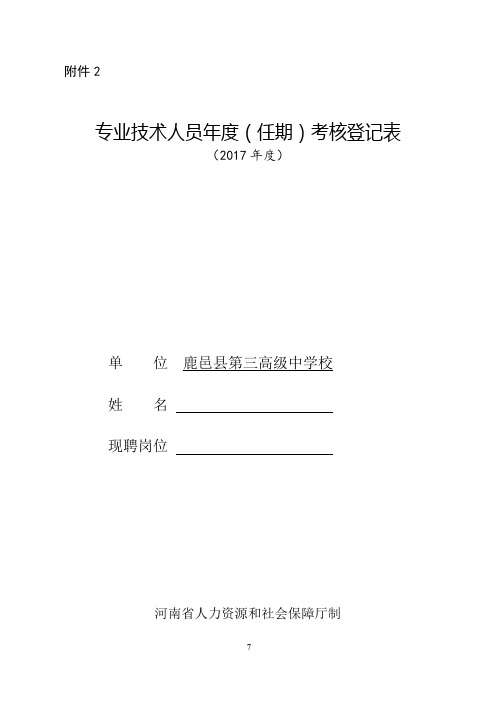 附件 2

专业技术人员年度（任期）考核登记表

（2017 年度）

单　　位　鹿邑县第三高级中学校

姓　　名

现聘岗位

河南省人力资源和社会保障厅制

7